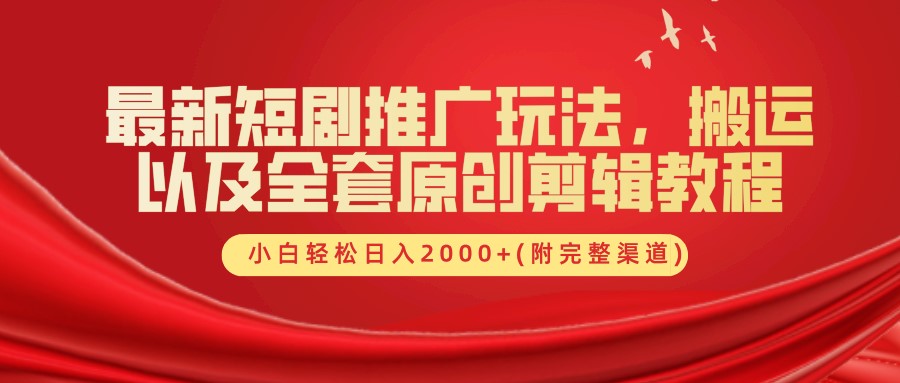 最新短剧推广玩法，搬运以及全套原创剪辑教程

小白轻松日入2000+(附完整渠道)